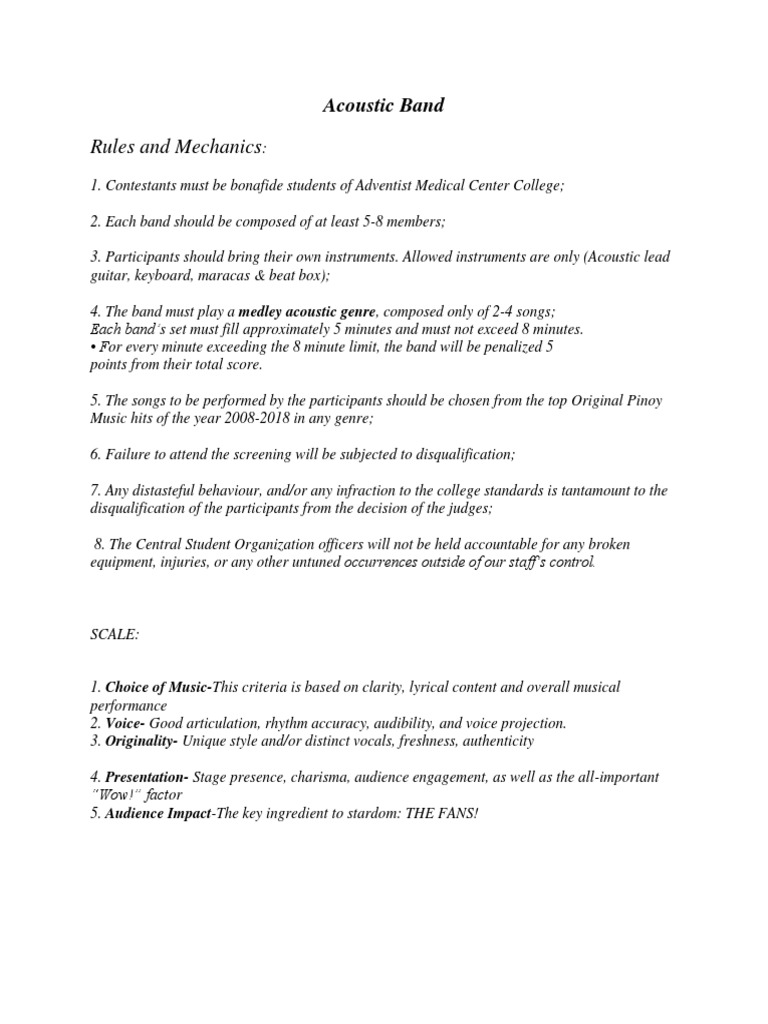 Acoustic Band

Rules and Mechanics:

1. Contestants must be bonafide students of Adventist Medical Center College;

2. Each band should be composed of at least 5-8 members;

3. Participants should bring their own instruments. Allowed instruments are only (Acoustic lead guitar, keyboard, maracas & beat box);

4. The band must play a medley acoustic genre, composed only of 2-4 songs;
Each band's set must fill approximately 5 minutes and must not exceed 8 minutes.
• For every minute exceeding the 8 minute limit, the band will be penalized 5 points from their total score.

5. The songs to be performed by the participants should be chosen from the top Original Pinoy Music hits of the year 2008-2018 in any genre;

6. Failure to attend the screening will be subjected to disqualification;

7. Any distasteful behaviour, and/or any infraction to the college standards is tantamount to the disqualification of the participants from the decision of the judges;

8. The Central Student Organization officers will not be held accountable for any broken equipment, injuries, or any other untuned occurrences outside of our staff's control.

SCALE:

1. Choice of Music-This criteria is based on clarity, lyrical content and overall musical performance
2. Voice- Good articulation, rhythm accuracy, audibility, and voice projection.
3. Originality- Unique style and/or distinct vocals, freshness, authenticity

4. Presentation- Stage presence, charisma, audience engagement, as well as the all-important "Wow!" factor
5. Audience Impact-The key ingredient to stardom: THE FANS!